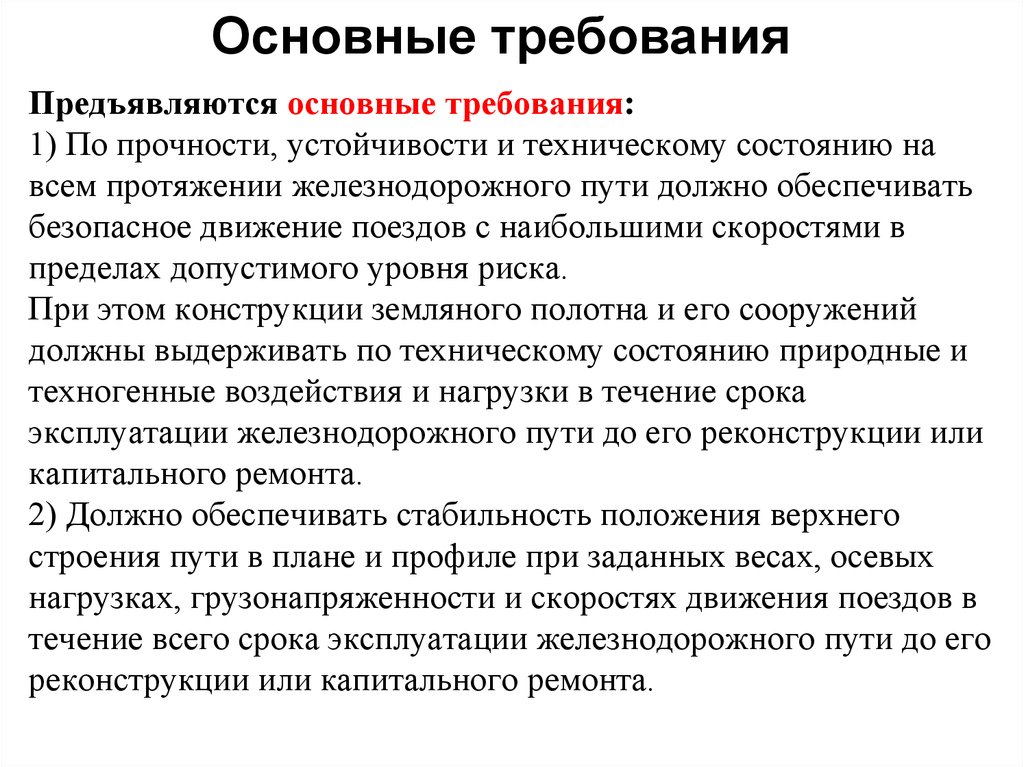 Основные требования

Предъявляются основные требования:
1) По прочности, устойчивости и техническому состоянию на всем протяжении железнодорожного пути должно обеспечивать безопасное движение поездов с наибольшими скоростями в пределах допустимого уровня риска.
При этом конструкции земляного полотна и его сооружений должны выдерживать по техническому состоянию природные и техногенные воздействия и нагрузки в течение срока эксплуатации железнодорожного пути до его реконструкции или капитального ремонта.
2) Должно обеспечивать стабильность положения верхнего строения пути в плане и профиле при заданных весах, осевых нагрузках, грузонапряженности и скоростях движения поездов в течение всего срока эксплуатации железнодорожного пути до его реконструкции или капитального ремонта.